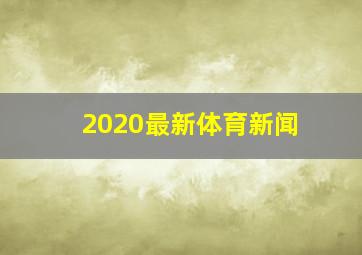 2020最新体育新闻